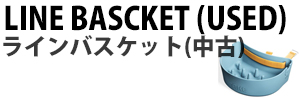 LINE BASCKET (USED)
ラインバスケット(中古)